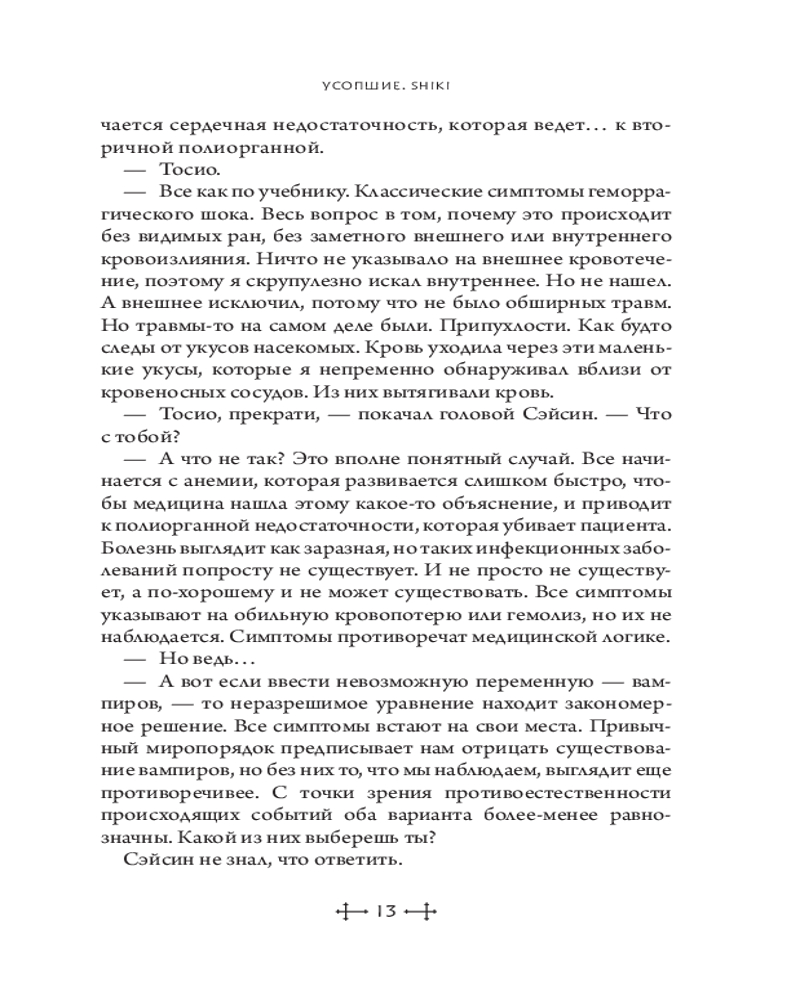 УСОПШИЕ. SHIKI

чается сердечная недостаточность, которая ведет... к вторичной полиорганной.

— Тосио.

— Все как по учебнику. Классические симптомы геморрагического шока. Весь вопрос в том, почему это происходит без видимых ран, без заметного внешнего или внутреннего кровоизлияния. Ничто не указывало на внешнее кровотечение, поэтому я скрупулезно искал внутреннее. Но не нашел. А внешнее исключил, потому что не было обширных травм. Но травмы-то на самом деле были. Припухлости. Как будто следы от укусов насекомых. Кровь уходила через эти маленькие укусы, которые я непременно обнаруживал вблизи от кровеносных сосудов. Из них вытягивали кровь.

— Тосио, прекрати, — покачал головой Сэйсин. — Что с тобой?

— А что не так? Это вполне понятный случай. Все начинается с анемии, которая развивается слишком быстро, чтобы медицина нашла этому какое-то объяснение, и приводит к полиорганной недостаточности, которая убивает пациента. Болезнь выглядит как заразная, но таких инфекционных заболеваний попросту не существует. И не просто не существует, а по-хорошему и не может существовать. Все симптомы указывают на обильную кровопотерю или гемолиз, но их не наблюдается. Симптомы противоречат медицинской логике.

— Но ведь...

— А вот если ввести невозможную переменную — вампиров, — то неразрешимое уравнение находит закономерное решение. Все симптомы встают на свои места. Привычный миропорядок предписывает нам отрицать существование вампиров, но без них то, что мы наблюдаем, выглядит еще противоречивее. С точки зрения противоестественности происходящих событий оба варианта более-менее равнозначны. Какой из них выберешь ты?

Сэйсин не знал, что ответить.

13